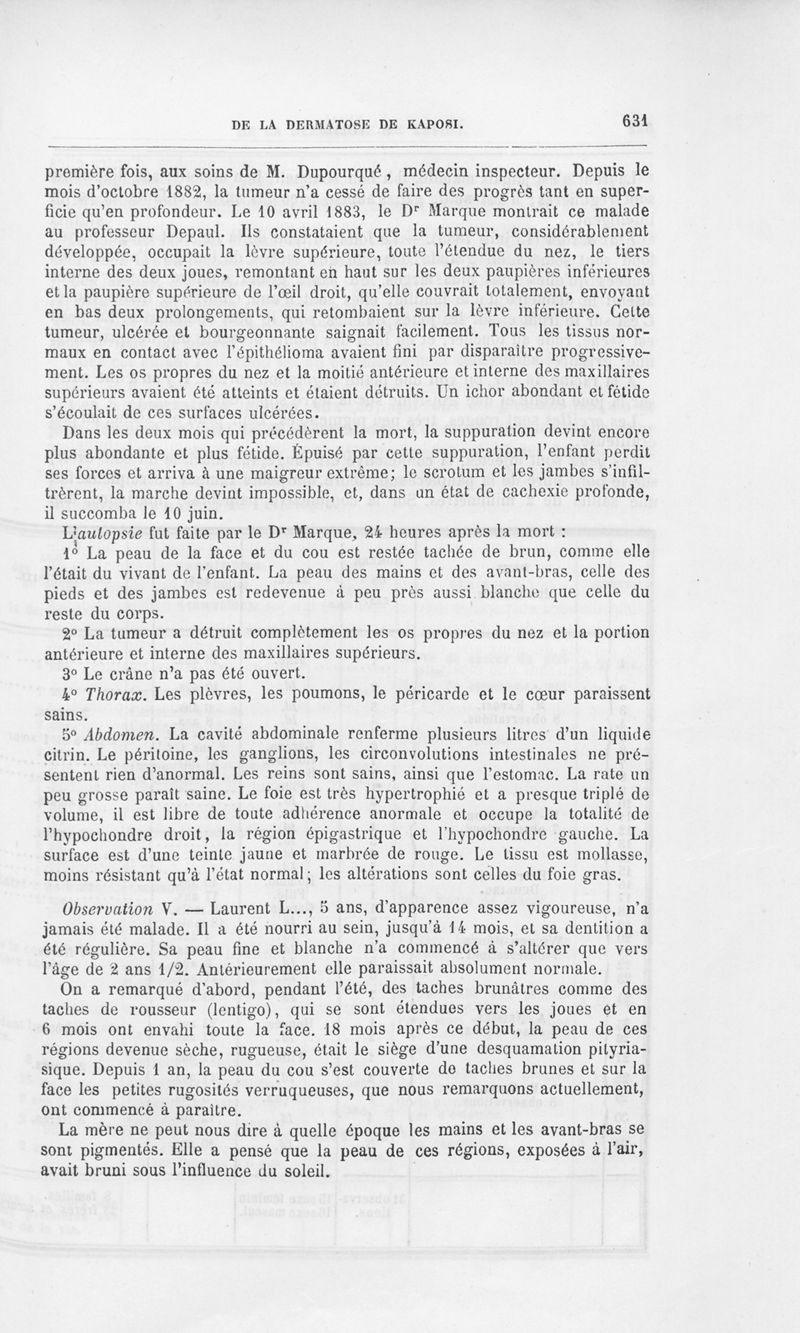 DE LA DERMATOSE DE KAPOSI. 631

première fois, aux soins de M. Dupourqué, médecin inspecteur. Depuis le mois d'octobre 1882, la tumeur n'a cessé de faire des progrès tant en superficie qu'en profondeur. Le 10 avril 1883, le Dr Marque montrait ce malade au professeur Depaul. Ils constataient que la tumeur, considérablement développée, occupait la lèvre supérieure, toute l'étendue du nez, le tiers interne des deux joues, remontant en haut sur les deux paupières inférieures et la paupière supérieure de l'œil droit, qu'elle couvrait totalement, envoyant en bas deux prolongements, qui retombaient sur la lèvre inférieure. Cette tumeur, ulcérée et bourgeonnante saignait facilement. Tous les tissus normaux en contact avec l'épithélioma avaient fini par disparaître progressivement. Les os propres du nez et la moitié antérieure et interne des maxillaires supérieurs avaient été atteints et étaient détruits. Un ichor abondant et fétide s'écoulait de ces surfaces ulcérées.

Dans les deux mois qui précédèrent la mort, la suppuration devint encore plus abondante et plus fétide. Épuisé par cette suppuration, l'enfant perdit ses forces et arriva à une maigreur extrême; le scrotum et les jambes s'infiltrèrent, la marche devint impossible, et, dans un état de cachexie profonde, il succomba le 10 juin.

L'autopsie fut faite par le Dr Marque, 24 heures après la mort :

1° La peau de la face et du cou est restée tachée de brun, comme elle l'était du vivant de l'enfant. La peau des mains et des avant-bras, celle des pieds et des jambes est redevenue à peu près aussi blanche que celle du reste du corps.

2° La tumeur a détruit complètement les os propres du nez et la portion antérieure et interne des maxillaires supérieurs.

3° Le crâne n'a pas été ouvert.

4° Thorax. Les plèvres, les poumons, le péricarde et le cœur paraissent sains.

5° Abdomen. La cavité abdominale renferme plusieurs litres d'un liquide citrin. Le péritoine, les ganglions, les circonvolutions intestinales ne présentent rien d'anormal. Les reins sont sains, ainsi que l'estomac. La rate un peu grosse paraît saine. Le foie est très hypertrophié et a presque triplé de volume, il est libre de toute adhérence anormale et occupe la totalité de l'hypochondre droit, la région épigastrique et l'hypochondre gauche. La surface est d'une teinte jaune et marbrée de rouge. Le tissu est mollasse, moins résistant qu'à l'état normal; les altérations sont celles du foie gras.

Observation V. — Laurent L..., 5 ans, d'apparence assez vigoureuse, n'a jamais été malade. Il a été nourri au sein, jusqu'à 14 mois, et sa dentition a été régulière. Sa peau fine et blanche n'a commencé à s'altérer que vers l'âge de 2 ans 1/2. Antérieurement elle paraissait absolument normale.

On a remarqué d'abord, pendant l'été, des taches brunâtres comme des taches de rousseur (lentigo), qui se sont étendues vers les joues et en 6 mois ont envahi toute la face. 18 mois après ce début, la peau de ces régions devenue sèche, rugueuse, était le siège d'une desquamation pityriasique. Depuis 1 an, la peau du cou s'est couverte de taches brunes et sur la face les petites rugosités verruqueuses, que nous remarquons actuellement, ont commencé à paraître.

La mère ne peut nous dire à quelle époque les mains et les avant-bras se sont pigmentés. Elle a pensé que la peau de ces régions, exposées à l'air, avait bruni sous l'influence du soleil.